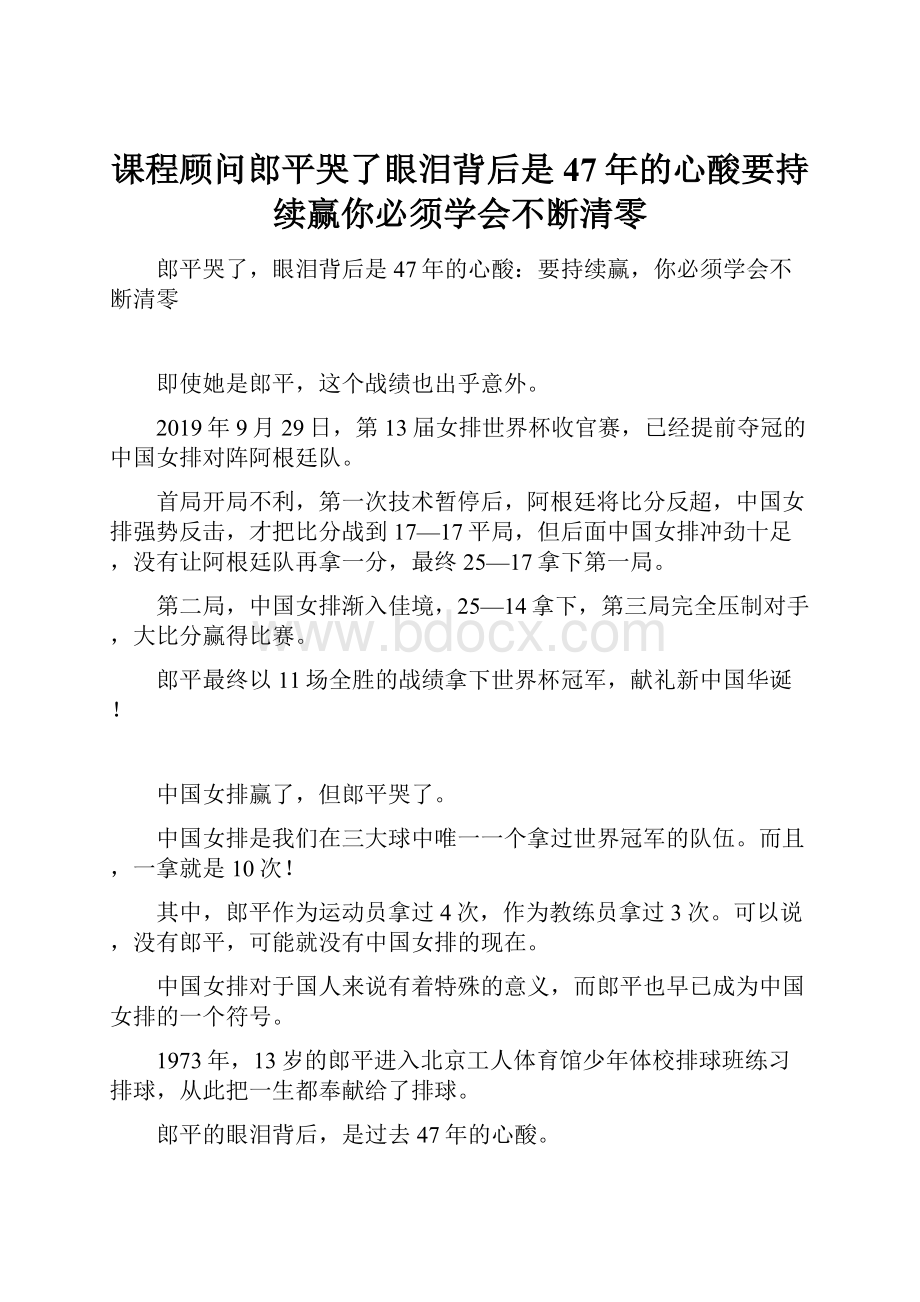 课程顾问郎平哭了眼泪背后是47年的心酸要持续赢你必须学会不断清零

郎平哭了，眼泪背后是47年的心酸：要持续赢，你必须学会不断清零

即使她是郎平，这个战绩也出乎意外。

2019年9月29日，第13届女排世界杯收官赛，已经提前夺冠的中国女排对阵阿根廷队。

首局开局不利，第一次技术暂停后，阿根廷将比分反超，中国女排强势反击，才把比分战到17—17平局，但后面中国女排冲劲十足，没有让阿根廷队再拿一分，最终25—17拿下第一局。

第二局，中国女排渐入佳境，25—14拿下，第三局完全压制对手，大比分赢得比赛。

www.bdocx.com

郎平最终以11场全胜的战绩拿下世界杯冠军，献礼新中国华诞！

中国女排赢了，但郎平哭了。

中国女排是我们在三大球中唯一一个拿过世界冠军的队伍。而且，一拿就是10次！

其中，郎平作为运动员拿过4次，作为教练员拿过3次。可以说，没有郎平，可能就没有中国女排的现在。

中国女排对于国人来说有着特殊的意义，而郎平也早已成为中国女排的一个符号。

1973年，13岁的郎平进入北京工人体育馆少年体校排球班练习排球，从此把一生都奉献给了排球。

郎平的眼泪背后，是过去47年的心酸。